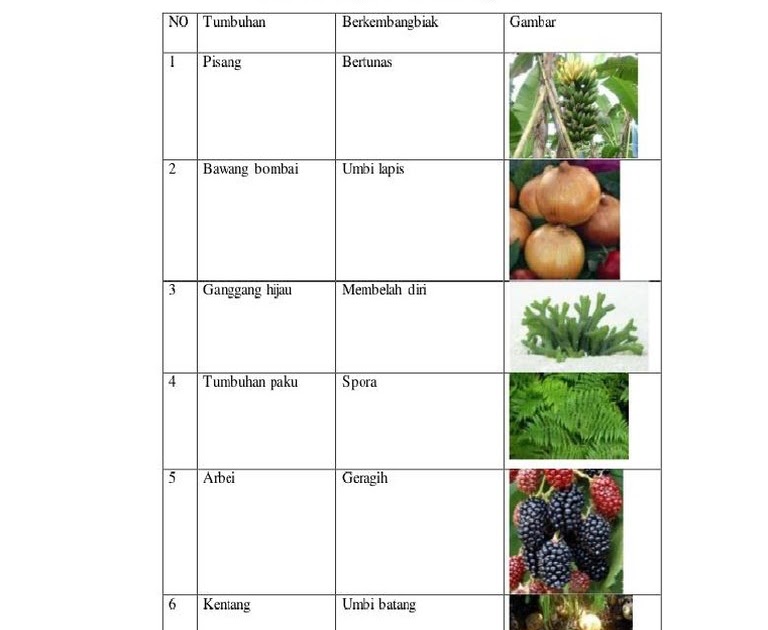 | NO | Tumbuhan | Berkembangbiak | Gambar |
|---|---|---|---|
| 1 | Pisang | Bertunas | |
| 2 | Bawang bombai | Umbi lapis | |
| 3 | Ganggang hijau | Membelah diri | |
| 4 | Tumbuhan paku | Spora | |
| 5 | Arbei | Geragih | |
| 6 | Kentang | Umbi batang | |